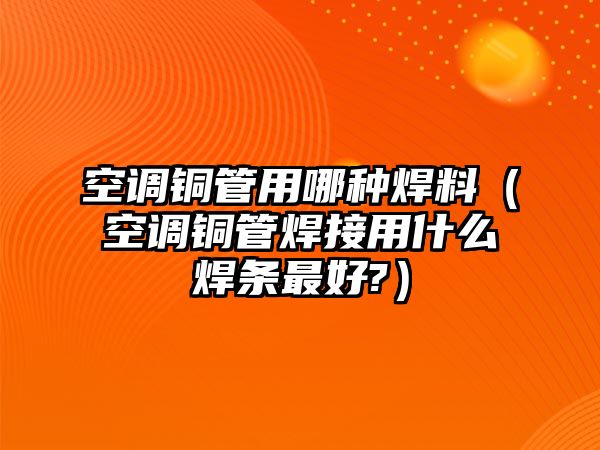 空调铜管用哪种焊料（空调铜管焊接用什么焊条最好?）